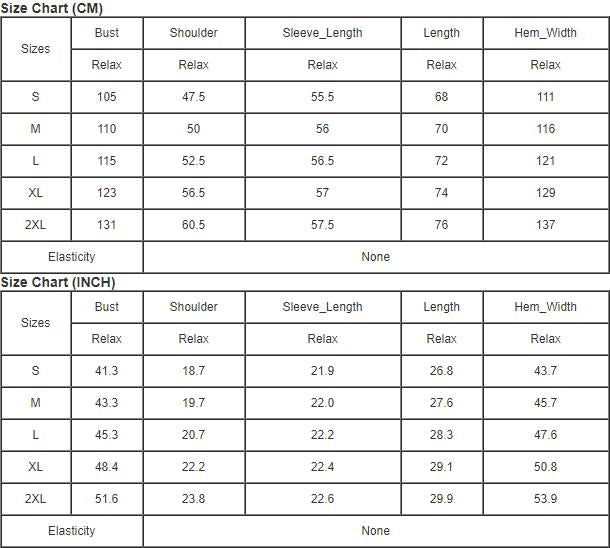 Size Chart (CM)

| Sizes | Bust | Shoulder | Sleeve_Length | Length | Hem_Width |
|---|---|---|---|---|---|
| | Relax | Relax | Relax | Relax | Relax |
| S | 105 | 47.5 | 55.5 | 68 | 111 |
| M | 110 | 50 | 56 | 70 | 116 |
| L | 115 | 52.5 | 56.5 | 72 | 121 |
| XL | 123 | 56.5 | 57 | 74 | 129 |
| 2XL | 131 | 60.5 | 57.5 | 76 | 137 |
| Elasticity | None | | | | |

Size Chart (INCH)

| Sizes | Bust | Shoulder | Sleeve_Length | Length | Hem_Width |
|---|---|---|---|---|---|
| | Relax | Relax | Relax | Relax | Relax |
| S | 41.3 | 18.7 | 21.9 | 26.8 | 43.7 |
| M | 43.3 | 19.7 | 22.0 | 27.6 | 45.7 |
| L | 45.3 | 20.7 | 22.2 | 28.3 | 47.6 |
| XL | 48.4 | 22.2 | 22.4 | 29.1 | 50.8 |
| 2XL | 51.6 | 23.8 | 22.6 | 29.9 | 53.9 |
| Elasticity | None | | | | |